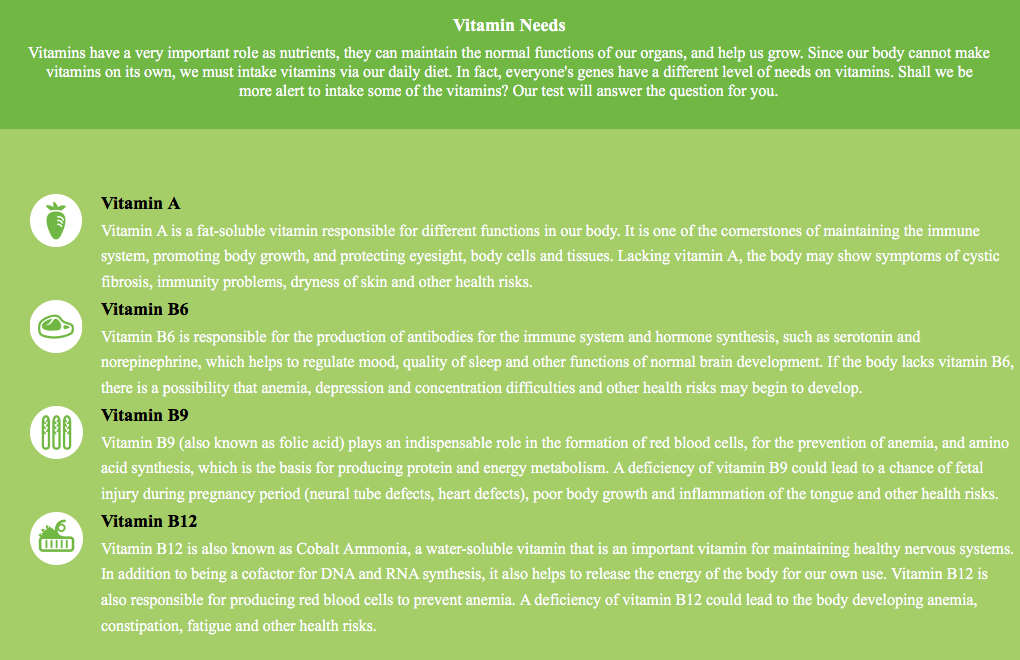 Vitamin Needs

Vitamins have a very important role as nutrients, they can maintain the normal functions of our organs, and help us grow. Since our body cannot make vitamins on its own, we must intake vitamins via our daily diet. In fact, everyone's genes have a different level of needs on vitamins. Shall we be more alert to intake some of the vitamins? Our test will answer the question for you.

Vitamin A

Vitamin A is a fat-soluble vitamin responsible for different functions in our body. It is one of the cornerstones of maintaining the immune system, promoting body growth, and protecting eyesight, body cells and tissues. Lacking vitamin A, the body may show symptoms of cystic fibrosis, immunity problems, dryness of skin and other health risks.

Vitamin B6

Vitamin B6 is responsible for the production of antibodies for the immune system and hormone synthesis, such as serotonin and norepinephrine, which helps to regulate mood, quality of sleep and other functions of normal brain development. If the body lacks vitamin B6, there is a possibility that anemia, depression and concentration difficulties and other health risks may begin to develop.

Vitamin B9

Vitamin B9 (also known as folic acid) plays an indispensable role in the formation of red blood cells, for the prevention of anemia, and amino acid synthesis, which is the basis for producing protein and energy metabolism. A deficiency of vitamin B9 could lead to a chance of fetal injury during pregnancy period (neural tube defects, heart defects), poor body growth and inflammation of the tongue and other health risks.

Vitamin B12

Vitamin B12 is also known as Cobalt Ammonia, a water-soluble vitamin that is an important vitamin for maintaining healthy nervous systems. In addition to being a cofactor for DNA and RNA synthesis, it also helps to release the energy of the body for our own use. Vitamin B12 is also responsible for producing red blood cells to prevent anemia. A deficiency of vitamin B12 could lead to the body developing anemia, constipation, fatigue and other health risks.